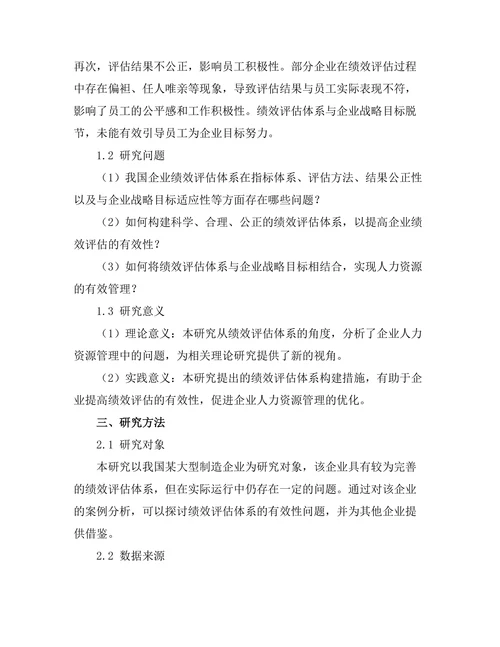 再次，评估结果不公正，影响员工积极性。部分企业在绩效评估过程中存在偏袒、任人唯亲等现象，导致评估结果与员工实际表现不符，影响了员工的公平感和工作积极性。绩效评估体系与企业战略目标脱节，未能有效引导员工为企业目标努力。

1.2 研究问题

（1）我国企业绩效评估体系在指标体系、评估方法、结果公正性以及与企业战略目标适应性等方面存在哪些问题？

（2）如何构建科学、合理、公正的绩效评估体系，以提高企业绩效评估的有效性？

（3）如何将绩效评估体系与企业战略目标相结合，实现人力资源的有效管理？

1.3 研究意义

（1）理论意义：本研究从绩效评估体系的角度，分析了企业人力资源管理中的问题，为相关理论研究提供了新的视角。

（2）实践意义：本研究提出的绩效评估体系构建措施，有助于企业提高绩效评估的有效性，促进企业人力资源管理的优化。

三、研究方法

2.1 研究对象

本研究以我国某大型制造企业为研究对象，该企业具有较为完善的绩效评估体系，但在实际运行中仍存在一定的问题。通过对该企业的案例分析，可以探讨绩效评估体系的有效性问题，并为其他企业提供借鉴。

2.2 数据来源